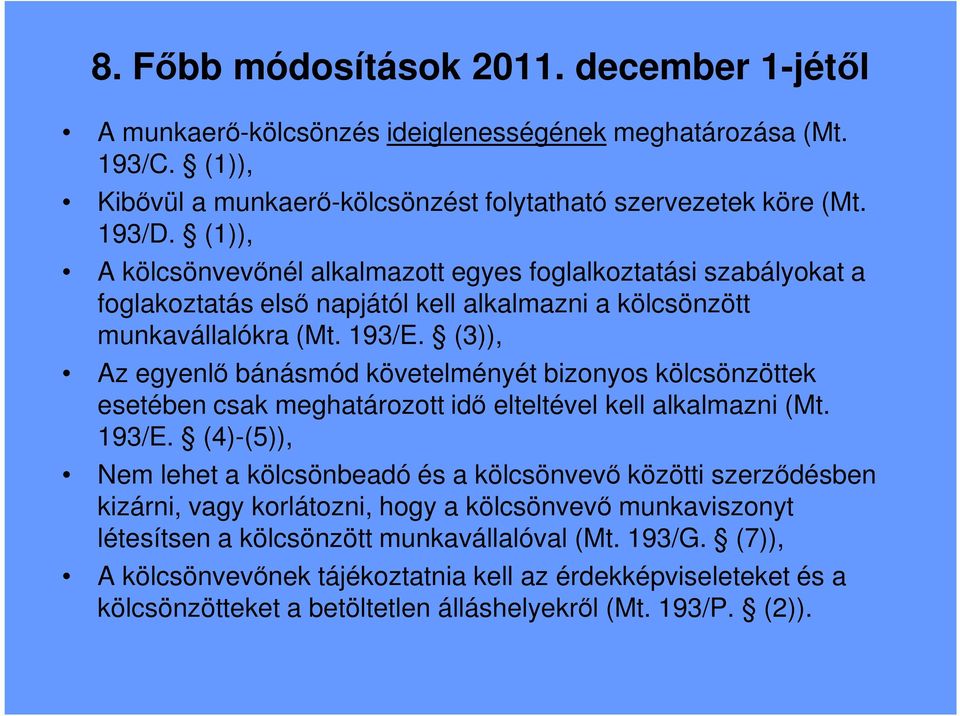 8. Főbb módosítások 2011. december 1-jétől

• A munkaerő-kölcsönzés ideiglenességének meghatározása (Mt. 193/C. § (1)),

• Kibővül a munkaerő-kölcsönzést folytatható szervezetek köre (Mt. 193/D. § (1)),

• A kölcsönvevőnél alkalmazott egyes foglalkoztatási szabályokat a foglakoztatás első napjától kell alkalmazni a kölcsönzött munkavállalókra (Mt. 193/E. § (3)),

• Az egyenlő bánásmód követelményét bizonyos kölcsönzöttek esetében csak meghatározott idő elteltével kell alkalmazni (Mt. 193/E. § (4)-(5)),

• Nem lehet a kölcsönbeadó és a kölcsönvevő közötti szerződésben kizárni, vagy korlátozni, hogy a kölcsönvevő munkaviszonyt létesítsen a kölcsönzött munkavállalóval (Mt. 193/G. § (7)),

• A kölcsönvevőnek tájékoztatnia kell az érdekképviseleteket és a kölcsönzötteket a betöltetlen álláshelyekről (Mt. 193/P. § (2)).